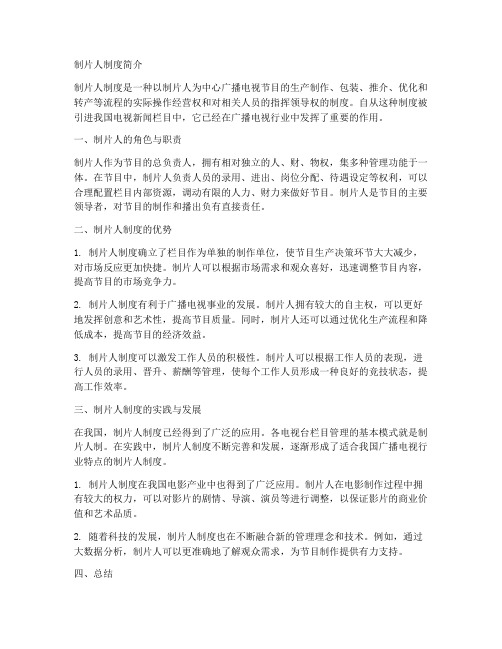 制片人制度简介

制片人制度是一种以制片人为中心广播电视节目的生产制作、包装、推介、优化和转产等流程的实际操作经营权和对相关人员的指挥领导权的制度。自从这种制度被引进我国电视新闻栏目中，它已经在广播电视行业中发挥了重要的作用。

一、制片人的角色与职责

制片人作为节目的总负责人，拥有相对独立的人、财、物权，集多种管理功能于一体。在节目中，制片人负责人员的录用、进出、岗位分配、待遇设定等权利，可以合理配置栏目内部资源，调动有限的人力、财力来做好节目。制片人是节目的主要领导者，对节目的制作和播出负有直接责任。

二、制片人制度的优势

1. 制片人制度确立了栏目作为单独的制作单位，使节目生产决策环节大大减少，对市场反应更加快捷。制片人可以根据市场需求和观众喜好，迅速调整节目内容，提高节目的市场竞争力。

2. 制片人制度有利于广播电视事业的发展。制片人拥有较大的自主权，可以更好地发挥创意和艺术性，提高节目质量。同时，制片人还可以通过优化生产流程和降低成本，提高节目的经济效益。

3. 制片人制度可以激发工作人员的积极性。制片人可以根据工作人员的表现，进行人员的录用、晋升、薪酬等管理，使每个工作人员形成一种良好的竞技状态，提高工作效率。

三、制片人制度的实践与发展

在我国，制片人制度已经得到了广泛的应用。各电视台栏目管理的基本模式就是制片人制。在实践中，制片人制度不断完善和发展，逐渐形成了适合我国广播电视行业特点的制片人制度。

1. 制片人制度在我国电影产业中也得到了广泛应用。制片人在电影制作过程中拥有较大的权力，可以对影片的剧情、导演、演员等进行调整，以保证影片的商业价值和艺术品质。

2. 随着科技的发展，制片人制度也在不断融合新的管理理念和技术。例如，通过大数据分析，制片人可以更准确地了解观众需求，为节目制作提供有力支持。

四、总结